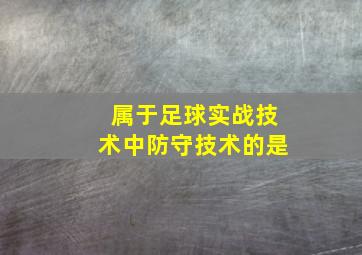 属于足球实战技术中防守技术的是